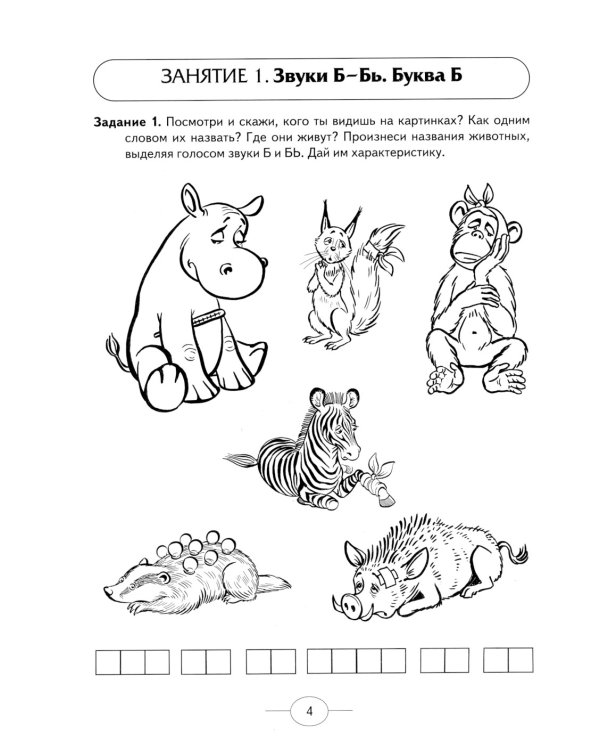 ЗАНЯТИЕ 1. Звуки Б–Бь. Буква Б

Задание 1. Посмотри и скажи, кого ты видишь на картинках? Как одним словом их назвать? Где они живут? Произнеси названия животных, выделяя голосом звуки Б и БЬ. Дай им характеристику.

4